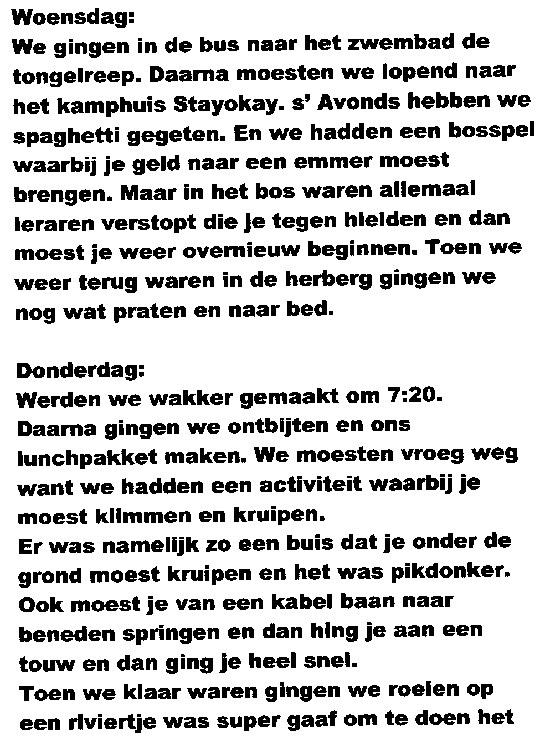 Woensdag:
We gingen in de bus naar het zwembad de tongelreep. Daarna moesten we lopend naar het kamphuis Stayokay. s' Avonds hebben we spaghetti gegeten. En we hadden een bosspel waarbij je geld naar een emmer moest brengen. Maar in het bos waren allemaal leraren verstopt die je tegen hielden en dan moest je weer overnieuw beginnen. Toen we weer terug waren in de herberg gingen we nog wat praten en naar bed.

Donderdag:
Werden we wakker gemaakt om 7:20.
Daarna gingen we ontbijten en ons lunchpakket maken. We moesten vroeg weg want we hadden een activiteit waarbij je moest klimmen en kruipen.
Er was namelijk zo een buis dat je onder de grond moest kruipen en het was pikdonker.
Ook moest je van een kabel baan naar beneden springen en dan hing je aan een touw en dan ging je heel snel.
Toen we klaar waren gingen we roeien op een riviertje was super gaaf om te doen het